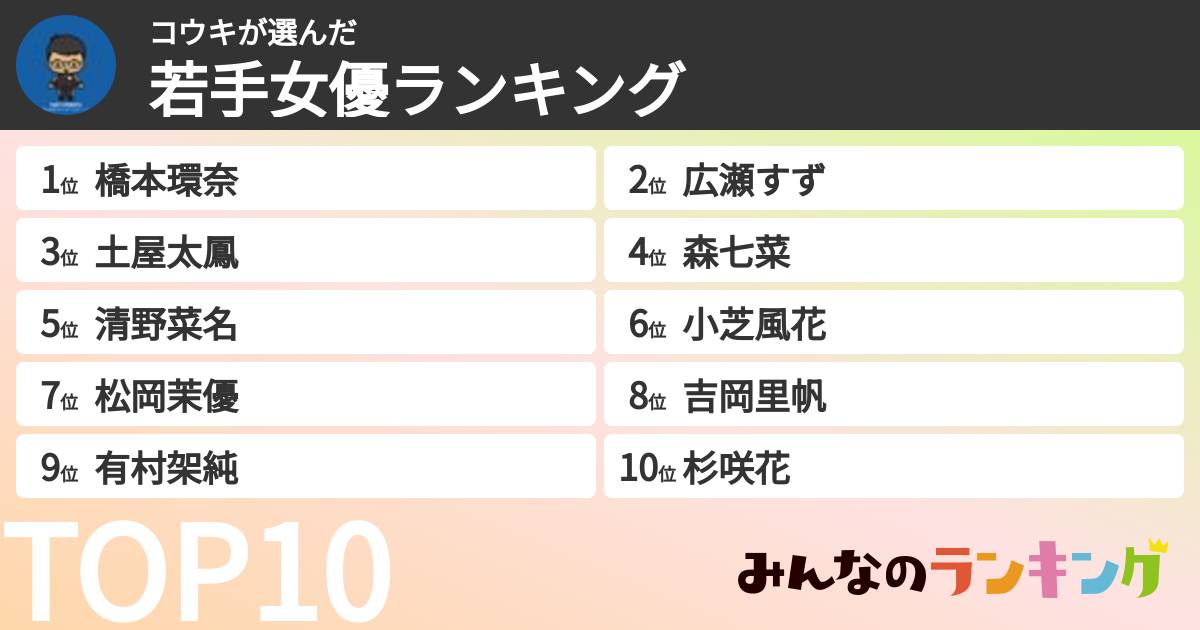 コウキが選んだ
若手女優ランキング

1位 橋本環奈
2位 広瀬すず
3位 土屋太鳳
4位 森七菜
5位 清野菜名
6位 小芝風花
7位 松岡茉優
8位 吉岡里帆
9位 有村架純
10位 杉咲花

TOP10

みんなのランキング